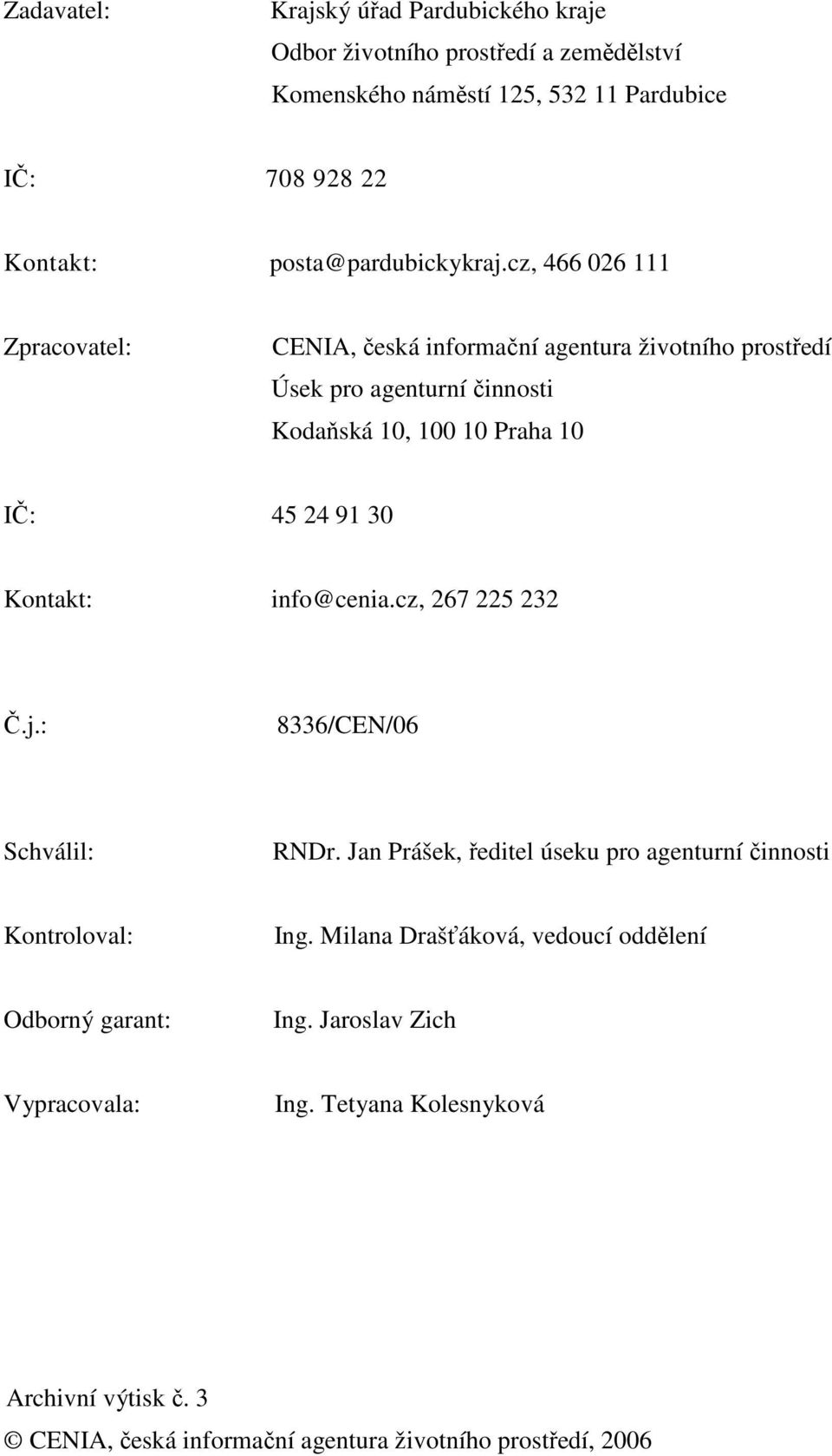 Zadavatel: Krajský úřad Pardubického kraje
Odbor životního prostředí a zemědělství
Komenského náměstí 125, 532 11 Pardubice

IČ: 708 928 22

Kontakt: posta@pardubickykraj.cz, 466 026 111

Zpracovatel: CENIA, česká informační agentura životního prostředí
Úsek pro agenturní činnosti
Kodaňská 10, 100 10 Praha 10

IČ: 45 24 91 30

Kontakt: info@cenia.cz, 267 225 232

Č.j.: 8336/CEN/06

Schválil: RNDr. Jan Prášek, ředitel úseku pro agenturní činnosti

Kontroloval: Ing. Milana Drašťáková, vedoucí oddělení

Odborný garant: Ing. Jaroslav Zich

Vypracovala: Ing. Tetyana Kolesnyková

Archivní výtisk č. 3
© CENIA, česká informační agentura životního prostředí, 2006